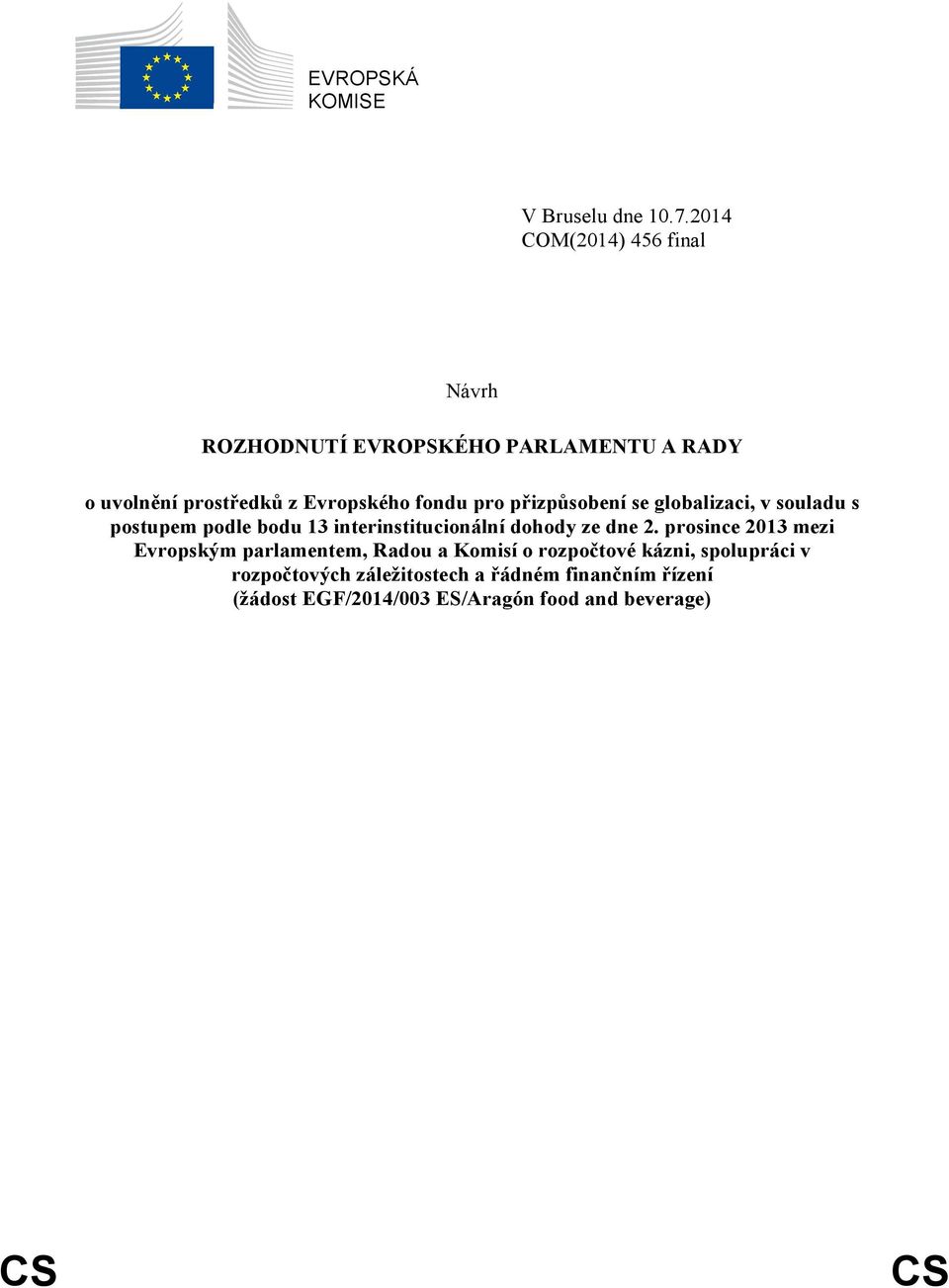 EVROPSKÁ KOMISE

V Bruselu dne 10.7.2014
COM(2014) 456 final

Návrh

ROZHODNUTÍ EVROPSKÉHO PARLAMENTU A RADY

o uvolnění prostředků z Evropského fondu pro přizpůsobení se globalizaci, v souladu s postupem podle bodu 13 interinstitucionální dohody ze dne 2. prosince 2013 mezi Evropským parlamentem, Radou a Komisí o rozpočtové kázni, spolupráci v rozpočtových záležitostech a řádném finančním řízení (žádost EGF/2014/003 ES/Aragón food and beverage)

CS CS